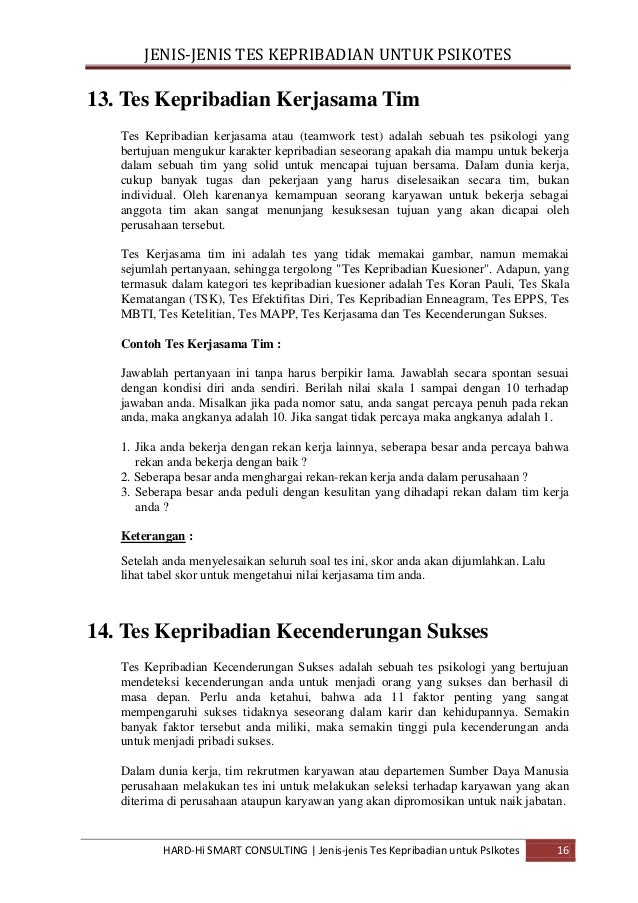 JENIS-JENIS TES KEPRIBADIAN UNTUK PSIKOTES

13. Tes Kepribadian Kerjasama Tim

Tes Kepribadian kerjasama atau (teamwork test) adalah sebuah tes psikologi yang bertujuan mengukur karakter kepribadian seseorang apakah dia mampu untuk bekerja dalam sebuah tim yang solid untuk mencapai tujuan bersama. Dalam dunia kerja, cukup banyak tugas dan pekerjaan yang harus diselesaikan secara tim, bukan individual. Oleh karenanya kemampuan seorang karyawan untuk bekerja sebagai anggota tim akan sangat menunjang kesuksesan tujuan yang akan dicapai oleh perusahaan tersebut.

Tes Kerjasama tim ini adalah tes yang tidak memakai gambar, namun memakai sejumlah pertanyaan, sehingga tergolong "Tes Kepribadian Kuesioner". Adapun, yang termasuk dalam kategori tes kepribadian kuesioner adalah Tes Koran Pauli, Tes Skala Kematangan (TSK), Tes Efektifitas Diri, Tes Kepribadian Enneagram, Tes EPPS, Tes MBTI, Tes Ketelitian, Tes MAPP, Tes Kerjasama dan Tes Kecenderungan Sukses.

Contoh Tes Kerjasama Tim :

Jawablah pertanyaan ini tanpa harus berpikir lama. Jawablah secara spontan sesuai dengan kondisi diri anda sendiri. Berilah nilai skala 1 sampai dengan 10 terhadap jawaban anda. Misalkan jika pada nomor satu, anda sangat percaya penuh pada rekan anda, maka angkanya adalah 10. Jika sangat tidak percaya maka angkanya adalah 1.

1. Jika anda bekerja dengan rekan kerja lainnya, seberapa besar anda percaya bahwa rekan anda bekerja dengan baik ?
2. Seberapa besar anda menghargai rekan-rekan kerja anda dalam perusahaan ?
3. Seberapa besar anda peduli dengan kesulitan yang dihadapi rekan dalam tim kerja anda ?

Keterangan :

Setelah anda menyelesaikan seluruh soal tes ini, skor anda akan dijumlahkan. Lalu lihat tabel skor untuk mengetahui nilai kerjasama tim anda.

14. Tes Kepribadian Kecenderungan Sukses

Tes Kepribadian Kecenderungan Sukses adalah sebuah tes psikologi yang bertujuan mendeteksi kecenderungan anda untuk menjadi orang yang sukses dan berhasil di masa depan. Perlu anda ketahui, bahwa ada 11 faktor penting yang sangat mempengaruhi sukses tidaknya seseorang dalam karir dan kehidupannya. Semakin banyak faktor tersebut anda miliki, maka semakin tinggi pula kecenderungan anda untuk menjadi pribadi sukses.

Dalam dunia kerja, tim rekrutmen karyawan atau departemen Sumber Daya Manusia perusahaan melakukan tes ini untuk melakukan seleksi terhadap karyawan yang akan diterima di perusahaan ataupun karyawan yang akan dipromosikan untuk naik jabatan.

HARD-Hi SMART CONSULTING | Jenis-jenis Tes Kepribadian untuk PsIkotes 16